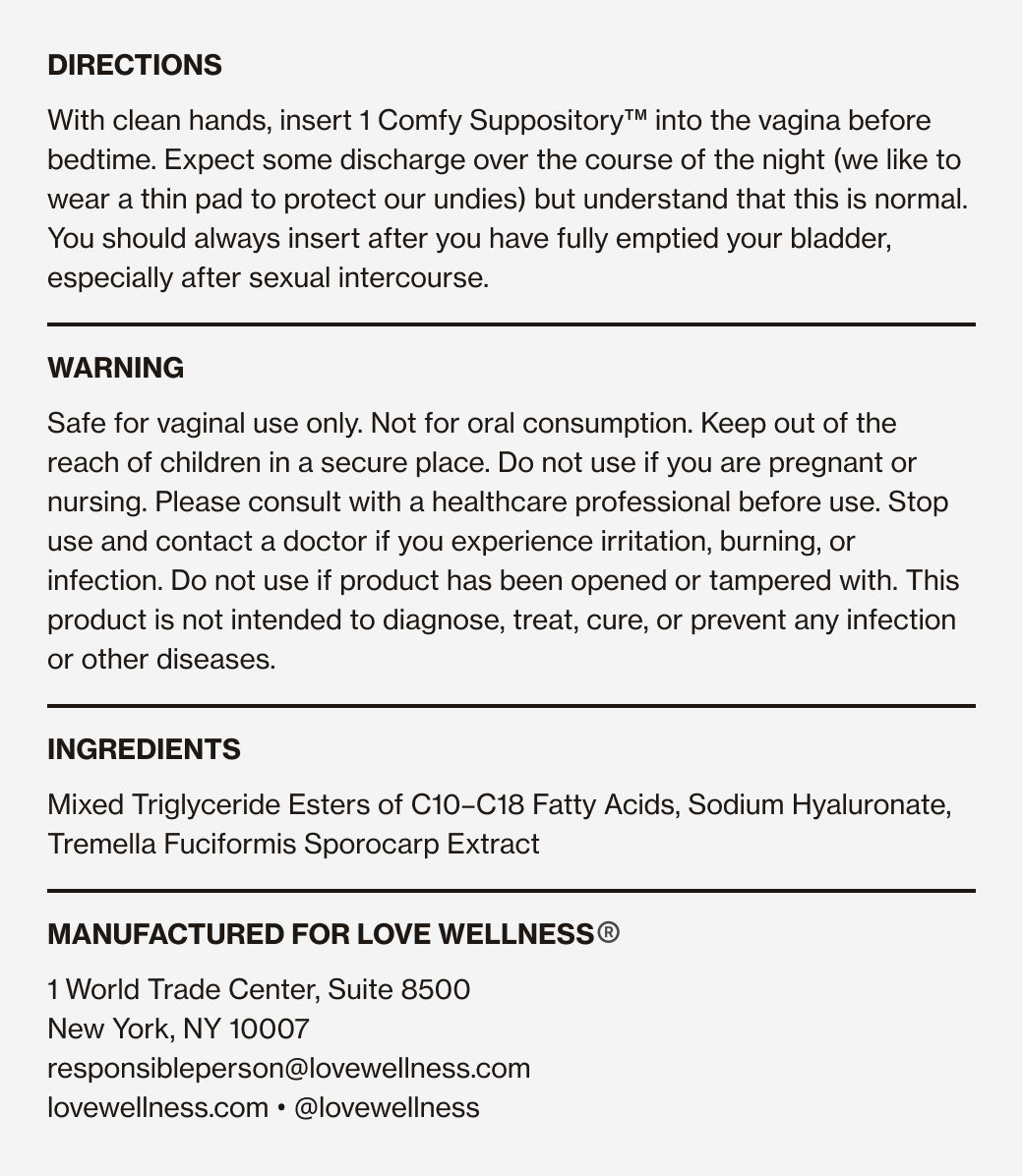 DIRECTIONS

With clean hands, insert 1 Comfy Suppository™ into the vagina before bedtime. Expect some discharge over the course of the night (we like to wear a thin pad to protect our undies) but understand that this is normal. You should always insert after you have fully emptied your bladder, especially after sexual intercourse.

WARNING

Safe for vaginal use only. Not for oral consumption. Keep out of the reach of children in a secure place. Do not use if you are pregnant or nursing. Please consult with a healthcare professional before use. Stop use and contact a doctor if you experience irritation, burning, or infection. Do not use if product has been opened or tampered with. This product is not intended to diagnose, treat, cure, or prevent any infection or other diseases.

INGREDIENTS

Mixed Triglyceride Esters of C10–C18 Fatty Acids, Sodium Hyaluronate, Tremella Fuciformis Sporocarp Extract

MANUFACTURED FOR LOVE WELLNESS®

1 World Trade Center, Suite 8500
New York, NY 10007
responsibleperson@lovewellness.com
lovewellness.com • @lovewellness